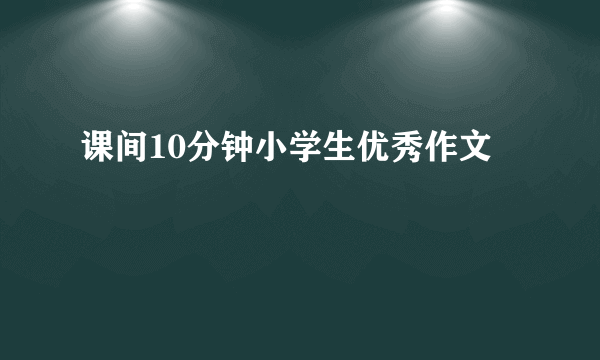 课间10分钟小学生优秀作文